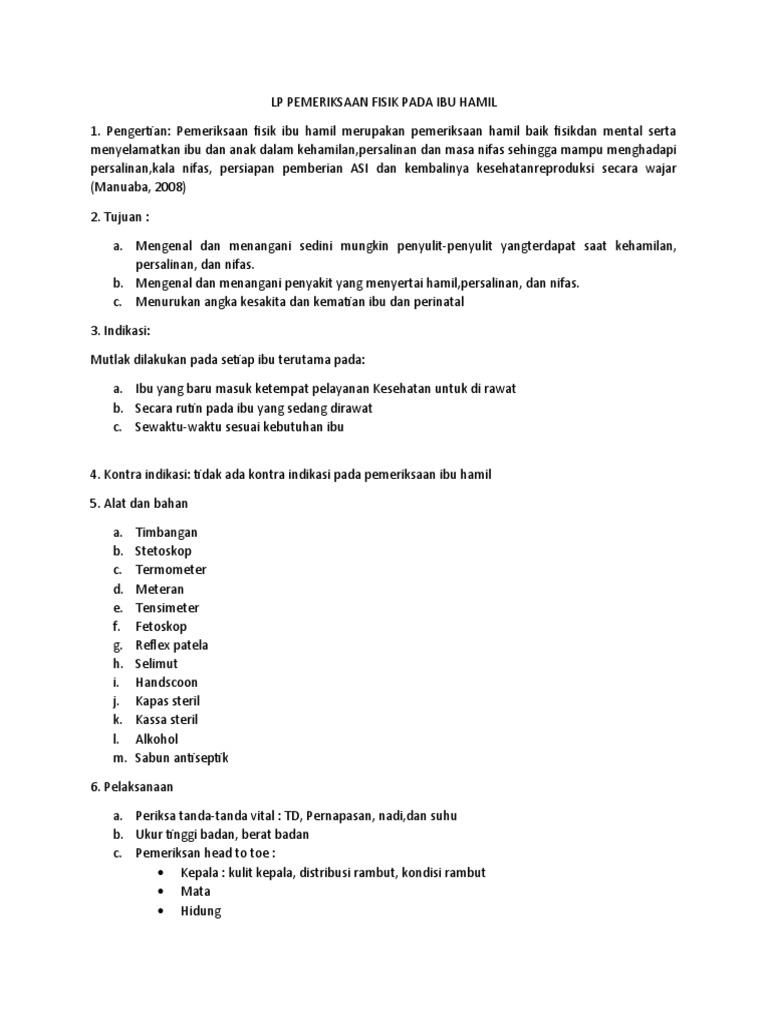 LP PEMERIKSAAN FISIK PADA IBU HAMIL

1. Pengertian: Pemeriksaan fisik ibu hamil merupakan pemeriksaan hamil baik fisikdan mental serta menyelamatkan ibu dan anak dalam kehamilan,persalinan dan masa nifas sehingga mampu menghadapi persalinan,kala nifas, persiapan pemberian ASI dan kembalinya kesehatanreproduksi secara wajar (Manuaba, 2008)

2. Tujuan :

a. Mengenal dan menangani sedini mungkin penyulit-penyulit yangterdapat saat kehamilan, persalinan, dan nifas.
b. Mengenal dan menangani penyakit yang menyertai hamil,persalinan, dan nifas.
c. Menurukan angka kesakita dan kematian ibu dan perinatal

3. Indikasi:

Mutlak dilakukan pada setiap ibu terutama pada:

a. Ibu yang baru masuk ketempat pelayanan Kesehatan untuk di rawat
b. Secara rutin pada ibu yang sedang dirawat
c. Sewaktu-waktu sesuai kebutuhan ibu

4. Kontra indikasi: tidak ada kontra indikasi pada pemeriksaan ibu hamil

5. Alat dan bahan

a. Timbangan
b. Stetoskop
c. Termometer
d. Meteran
e. Tensimeter
f. Fetoskop
g. Reflex patela
h. Selimut
i. Handscoon
j. Kapas steril
k. Kassa steril
l. Alkohol
m. Sabun antiseptik

6. Pelaksanaan

a. Periksa tanda-tanda vital : TD, Pernapasan, nadi,dan suhu
b. Ukur tinggi badan, berat badan
c. Pemeriksan head to toe :
• Kepala : kulit kepala, distribusi rambut, kondisi rambut
• Mata
• Hidung